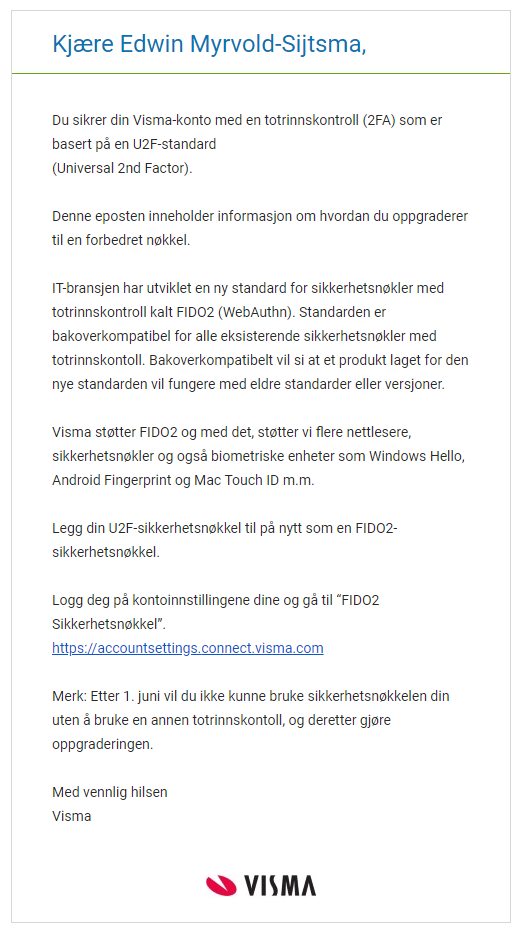 Kjære Edwin Myrvold-Sijtsma,

Du sikrer din Visma-konto med en totrinnskontroll (2FA) som er basert på en U2F-standard
(Universal 2nd Factor).

Denne eposten inneholder informasjon om hvordan du oppgraderer til en forbedret nøkkel.

IT-bransjen har utviklet en ny standard for sikkerhetsnøkler med totrinnskontroll kalt FIDO2 (WebAuthn). Standarden er bakoverkompatibel for alle eksisterende sikkerhetsnøkler med totrinnskontoll. Bakoverkompatibelt vil si at et produkt laget for den nye standarden vil fungere med eldre standarder eller versjoner.

Visma støtter FIDO2 og med det, støtter vi flere nettlesere, sikkerhetsnøkler og også biometriske enheter som Windows Hello, Android Fingerprint og Mac Touch ID m.m.

Legg din U2F-sikkerhetsnøkkel til på nytt som en FIDO2-sikkerhetsnøkkel.

Logg deg på kontoinnstillingene dine og gå til "FIDO2 Sikkerhetsnøkkel".
https://accountsettings.connect.visma.com

Merk: Etter 1. juni vil du ikke kunne bruke sikkerhetsnøkkelen din uten å bruke en annen totrinnskontoll, og deretter gjøre oppgraderingen.

Med vennlig hilsen
Visma

VISMA